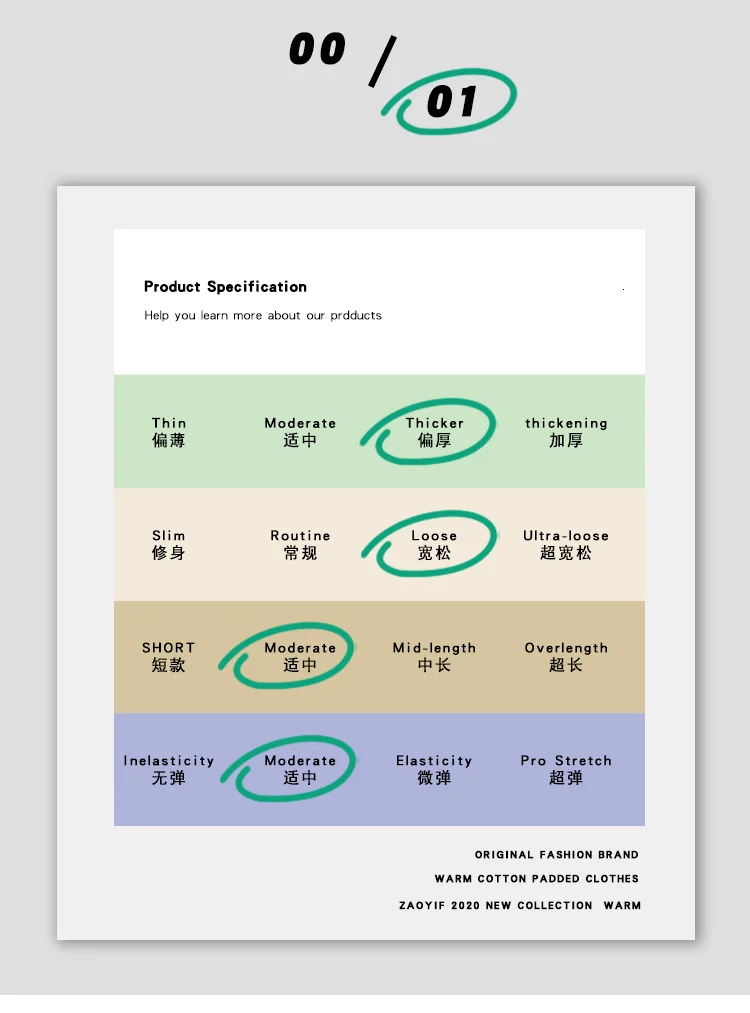 00 / 01

Product Specification

Help you learn more about our prdducts

| Thin 偏薄 | Moderate 适中 | Thicker 偏厚 | thickening 加厚 |
|---|---|---|---|
| Slim 修身 | Routine 常规 | Loose 宽松 | Ultra-loose 超宽松 |
| SHORT 短款 | Moderate 适中 | Mid-length 中长 | Overlength 超长 |
| Inelasticity 无弹 | Moderate 适中 | Elasticity 微弹 | Pro Stretch 超弹 |

ORIGINAL FASHION BRAND

WARM COTTON PADDED CLOTHES

ZAOYIF 2020 NEW COLLECTION WARM